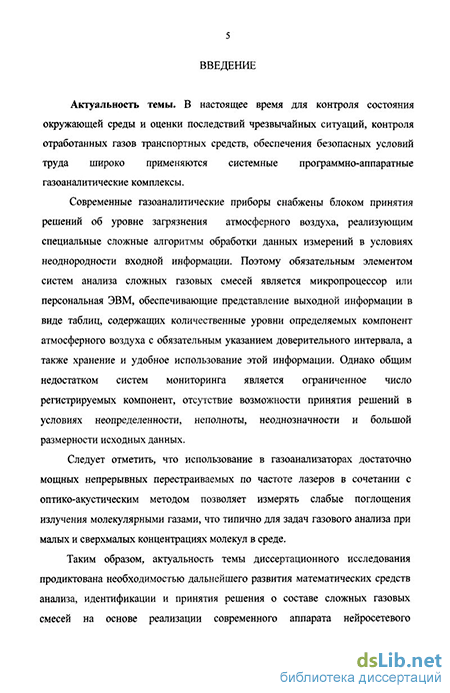 5

ВВЕДЕНИЕ

Актуальность темы. В настоящее время для контроля состояния окружающей среды и оценки последствий чрезвычайных ситуаций, контроля отработанных газов транспортных средств, обеспечения безопасных условий труда широко применяются системные программно-аппаратные газоаналитические комплексы.

Современные газоаналитические приборы снабжены блоком принятия решений об уровне загрязнения атмосферного воздуха, реализующим специальные сложные алгоритмы обработки данных измерений в условиях неоднородности входной информации. Поэтому обязательным элементом систем анализа сложных газовых смесей является микропроцессор или персональная ЭВМ, обеспечивающие представление выходной информации в виде таблиц, содержащих количественные уровни определяемых компонент атмосферного воздуха с обязательным указанием доверительного интервала, а также хранение и удобное использование этой информации. Однако общим недостатком систем мониторинга является ограниченное число регистрируемых компонент, отсутствие возможности принятия решений в условиях неопределенности, неполноты, неоднозначности и большой размерности исходных данных.

Следует отметить, что использование в газоанализаторах достаточно мощных непрерывных перестраиваемых по частоте лазеров в сочетании с оптико-акустическим методом позволяет измерять слабые поглощения излучения молекулярными газами, что типично для задач газового анализа при малых и сверхмалых концентрациях молекул в среде.

Таким образом, актуальность темы диссертационного исследования продиктована необходимостью дальнейшего развития математических средств анализа, идентификации и принятия решения о составе сложных газовых смесей на основе реализации современного аппарата нейросетевого

dsLib.net
библиотека диссертаций